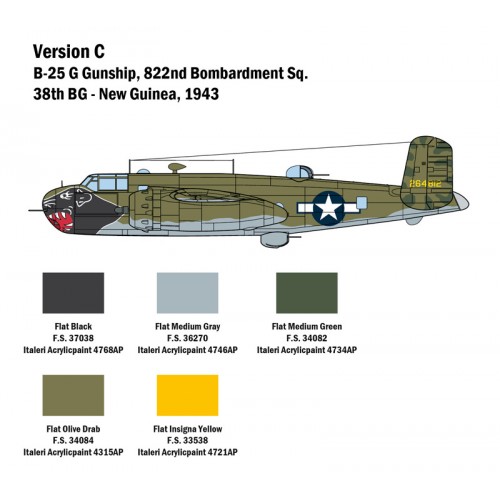 Version C
B-25 G Gunship, 822nd Bombardment Sq.
38th BG - New Guinea, 1943

264812

Flat Black
F.S. 37038
Italeri Acrylicpaint 4768AP

Flat Medium Gray
F.S. 36270
Italeri Acrylicpaint 4746AP

Flat Medium Green
F.S. 34082
Italeri Acrylicpaint 4734AP

Flat Olive Drab
F.S. 34084
Italeri Acrylicpaint 4315AP

Flat Insigna Yellow
F.S. 33538
Italeri Acrylicpaint 4721AP